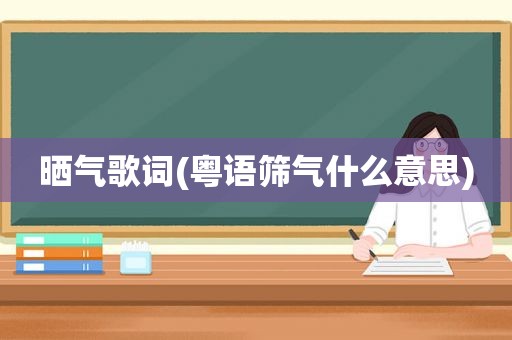 晒气歌词(粤语筛气什么意思)